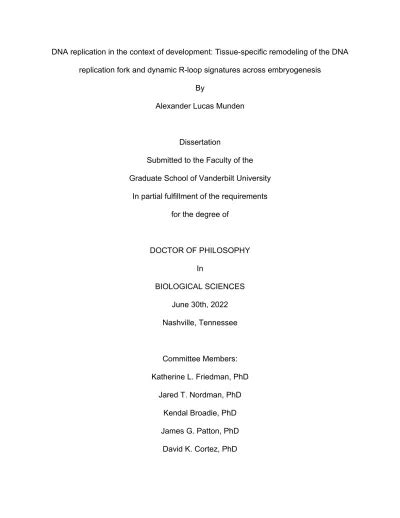 DNA replication in the context of development: Tissue-specific remodeling of the DNA replication fork and dynamic R-loop signatures across embryogenesis

By

Alexander Lucas Munden

Dissertation

Submitted to the Faculty of the

Graduate School of Vanderbilt University

In partial fulfillment of the requirements

for the degree of

DOCTOR OF PHILOSOPHY

In

BIOLOGICAL SCIENCES

June 30th, 2022

Nashville, Tennessee

Committee Members:

Katherine L. Friedman, PhD

Jared T. Nordman, PhD

Kendal Broadie, PhD

James G. Patton, PhD

David K. Cortez, PhD